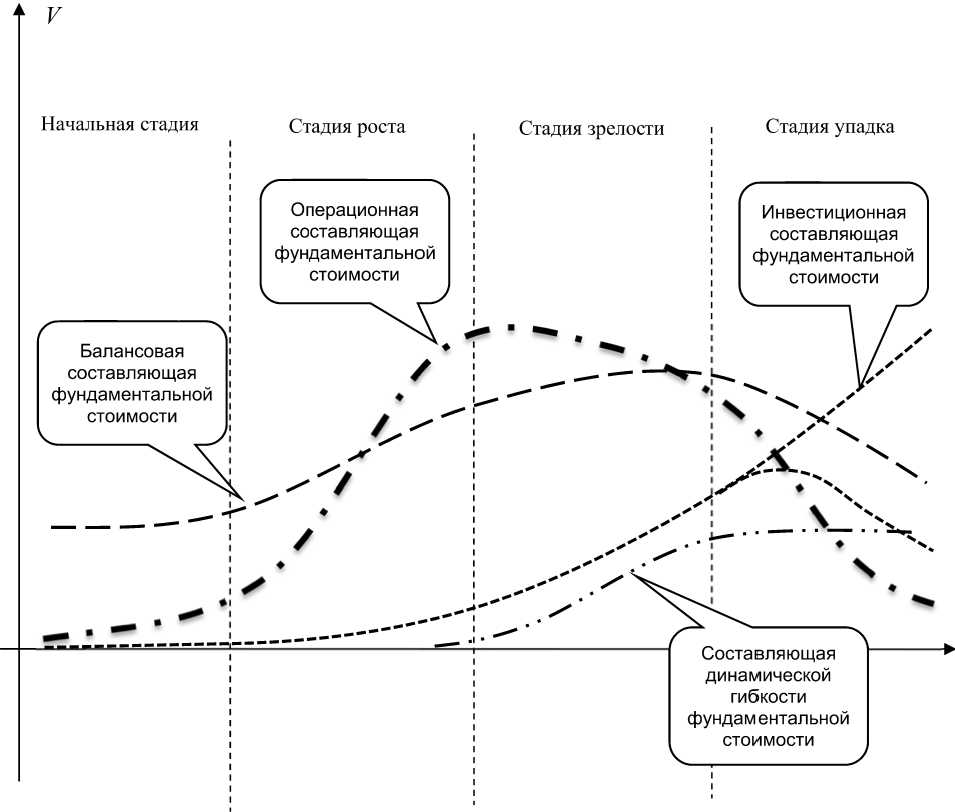 $V$

Начальная стадия

Стадия роста

Стадия зрелости

Стадия упадка

Операционная составляющая фундаментальной стоимости

Инвестиционная составляющая фундаментальной стоимости

Балансовая составляющая фундаментальной стоимости

Составляющая динамической гибкости фундаментальной стоимости